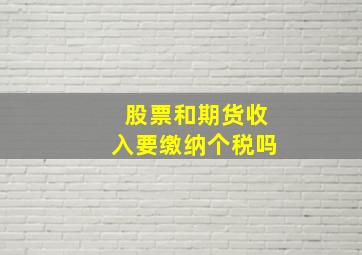 股票和期货收入要缴纳个税吗